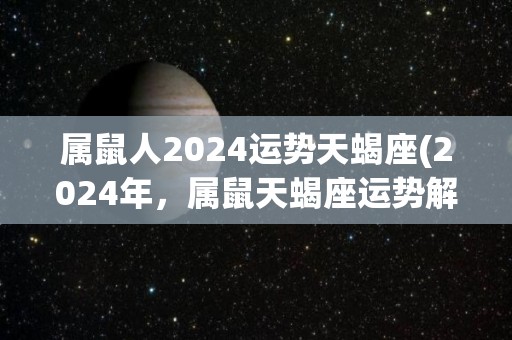 属鼠人2024运势天蝎座(2024年，属鼠天蝎座运势解